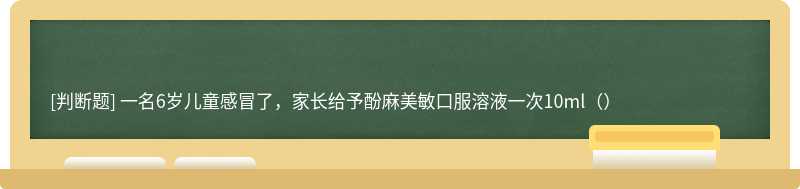 [判断题] 一名6岁儿童感冒了，家长给予酚麻美敏口服溶液一次10ml（）